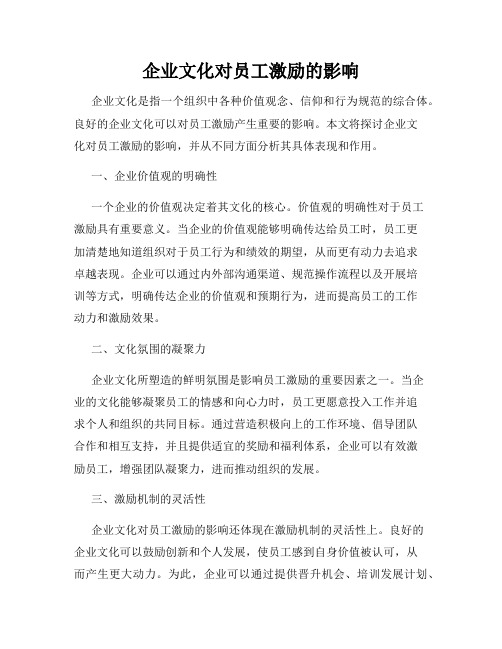 企业文化对员工激励的影响

企业文化是指一个组织中各种价值观念、信仰和行为规范的综合体。良好的企业文化可以对员工激励产生重要的影响。本文将探讨企业文化对员工激励的影响，并从不同方面分析其具体表现和作用。

一、企业价值观的明确性

一个企业的价值观决定着其文化的核心。价值观的明确性对于员工激励具有重要意义。当企业的价值观能够明确传达给员工时，员工更加清楚地知道组织对于员工行为和绩效的期望，从而更有动力去追求卓越表现。企业可以通过内外部沟通渠道、规范操作流程以及开展培训等方式，明确传达企业的价值观和预期行为，进而提高员工的工作动力和激励效果。

二、文化氛围的凝聚力

企业文化所塑造的鲜明氛围是影响员工激励的重要因素之一。当企业的文化能够凝聚员工的情感和向心力时，员工更愿意投入工作并追求个人和组织的共同目标。通过营造积极向上的工作环境、倡导团队合作和相互支持，并且提供适宜的奖励和福利体系，企业可以有效激励员工，增强团队凝聚力，进而推动组织的发展。

三、激励机制的灵活性

企业文化对员工激励的影响还体现在激励机制的灵活性上。良好的企业文化可以鼓励创新和个人发展，使员工感到自身价值被认可，从而产生更大动力。为此，企业可以通过提供晋升机会、培训发展计划、